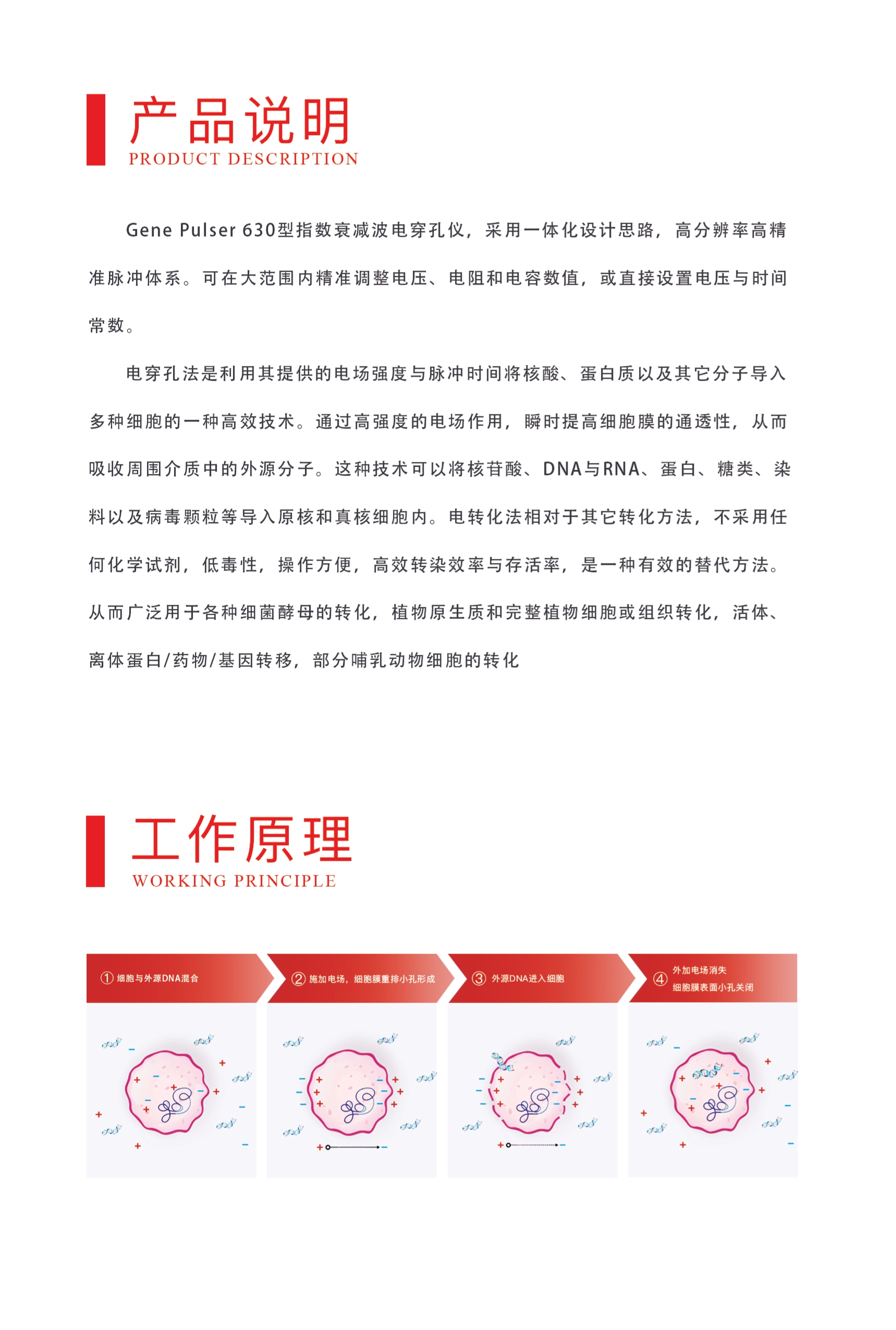 产品说明
PRODUCT DESCRIPTION

Gene Pulser 630型指数衰减波电穿孔仪，采用一体化设计思路，高分辨率高精准脉冲体系。可在大范围内精准调整电压、电阻和电容数值，或直接设置电压与时间常数。

电穿孔法是利用其提供的电场强度与脉冲时间将核酸、蛋白质以及其它分子导入多种细胞的一种高效技术。通过高强度的电场作用，瞬时提高细胞膜的通透性，从而吸收周围介质中的外源分子。这种技术可以将核苷酸、DNA与RNA、蛋白、糖类、染料以及病毒颗粒等导入原核和真核细胞内。电转化法相对于其它转化方法，不采用任何化学试剂，低毒性，操作方便，高效转染效率与存活率，是一种有效的替代方法。从而广泛用于各种细菌酵母的转化，植物原生质和完整植物细胞或组织转化，活体、离体蛋白/药物/基因转移，部分哺乳动物细胞的转化

工作原理
WORKING PRINCIPLE

① 细胞与外源DNA混合

② 施加电场，细胞膜重排小孔形成

③ 外源DNA进入细胞

④ 外加电场消失
细胞膜表面小孔关闭